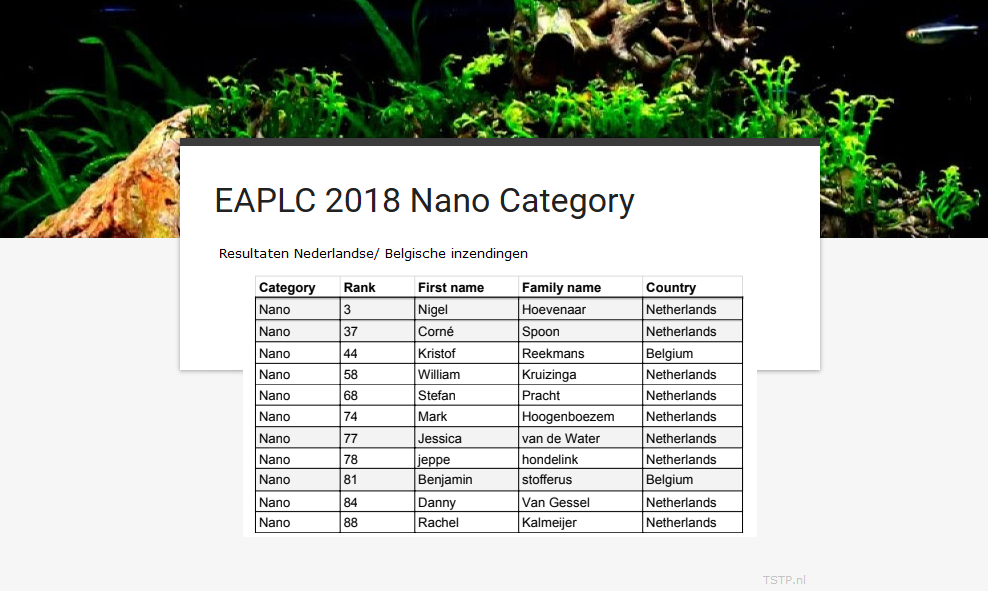 EAPLC 2018 Nano Category

Resultaten Nederlandse/ Belgische inzendingen

| Category | Rank | First name | Family name | Country |
|---|---|---|---|---|
| Nano | 3 | Nigel | Hoevenaar | Netherlands |
| Nano | 37 | Corné | Spoon | Netherlands |
| Nano | 44 | Kristof | Reekmans | Belgium |
| Nano | 58 | William | Kruizinga | Netherlands |
| Nano | 68 | Stefan | Pracht | Netherlands |
| Nano | 74 | Mark | Hoogenboezem | Netherlands |
| Nano | 77 | Jessica | van de Water | Netherlands |
| Nano | 78 | jeppe | hondelink | Netherlands |
| Nano | 81 | Benjamin | stofferus | Belgium |
| Nano | 84 | Danny | Van Gessel | Netherlands |
| Nano | 88 | Rachel | Kalmeijer | Netherlands |

TSTP.nl